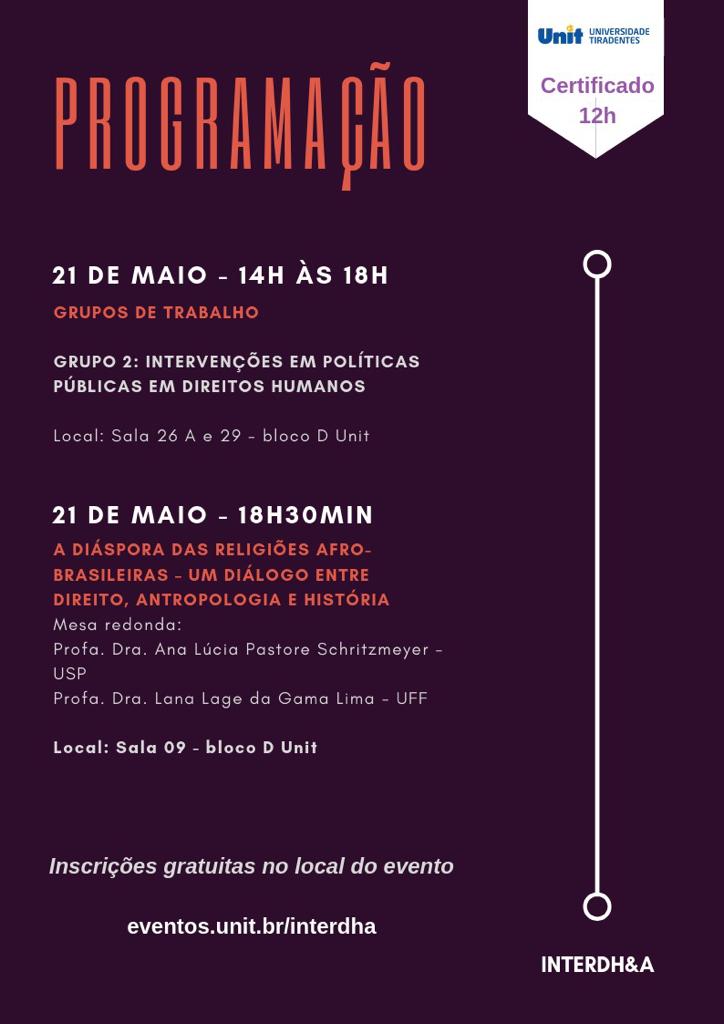 Unit UNIVERSIDADE TIRADENTES

Certificado 12h

PROGRAMAÇÃO

21 DE MAIO - 14H ÀS 18H

GRUPOS DE TRABALHO

GRUPO 2: INTERVENÇÕES EM POLÍTICAS PÚBLICAS EM DIREITOS HUMANOS

Local: Sala 26 A e 29 - bloco D Unit

21 DE MAIO - 18H30MIN

A DIÁSPORA DAS RELIGIÕES AFRO-BRASILEIRAS - UM DIÁLOGO ENTRE DIREITO, ANTROPOLOGIA E HISTÓRIA

Mesa redonda:
Profa. Dra. Ana Lúcia Pastore Schritzmeyer - USP
Profa. Dra. Lana Lage da Gama Lima - UFF

Local: Sala 09 - bloco D Unit

Inscrições gratuitas no local do evento

eventos.unit.br/interdha

INTERDH&A